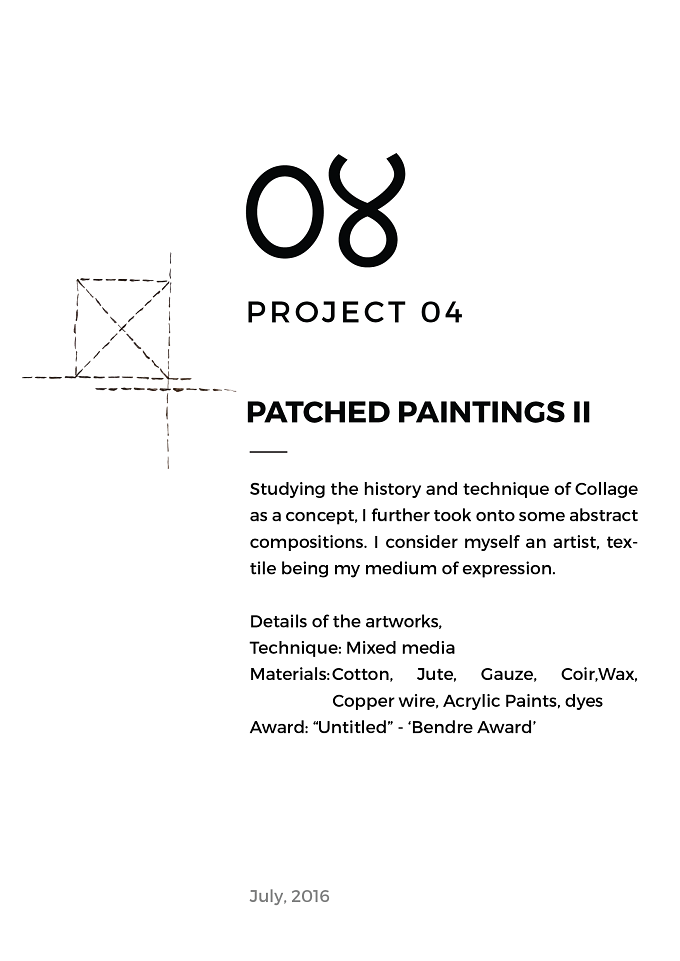 08

PROJECT 04

PATCHED PAINTINGS II

Studying the history and technique of Collage as a concept, I further took onto some abstract compositions. I consider myself an artist, textile being my medium of expression.

Details of the artworks,
Technique: Mixed media
Materials: Cotton, Jute, Gauze, Coir,Wax, Copper wire, Acrylic Paints, dyes
Award: “Untitled” - ‘Bendre Award’

July, 2016